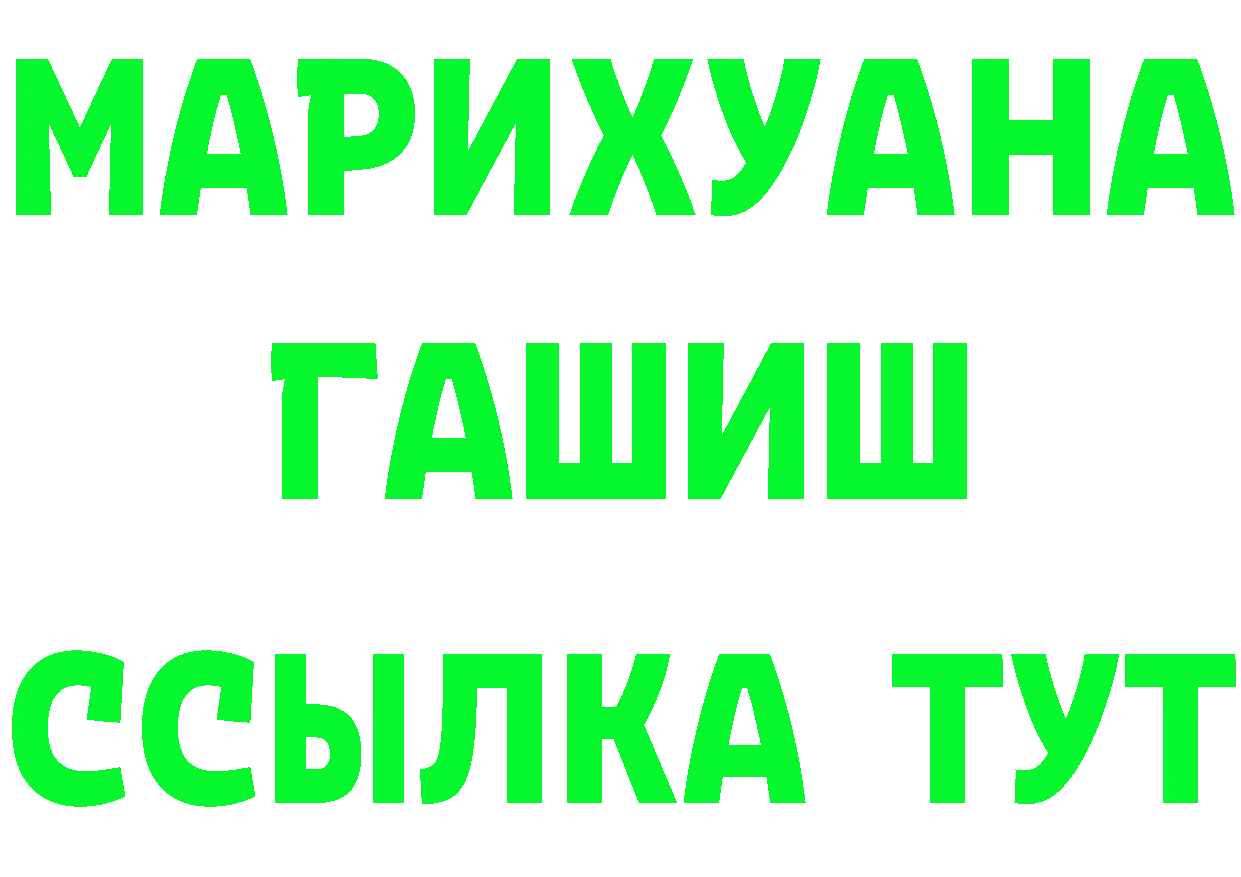 МАРИХУАНА
ГАШИШ
ССЫЛКА ТУТ